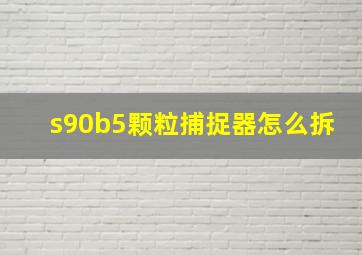 s90b5颗粒捕捉器怎么拆